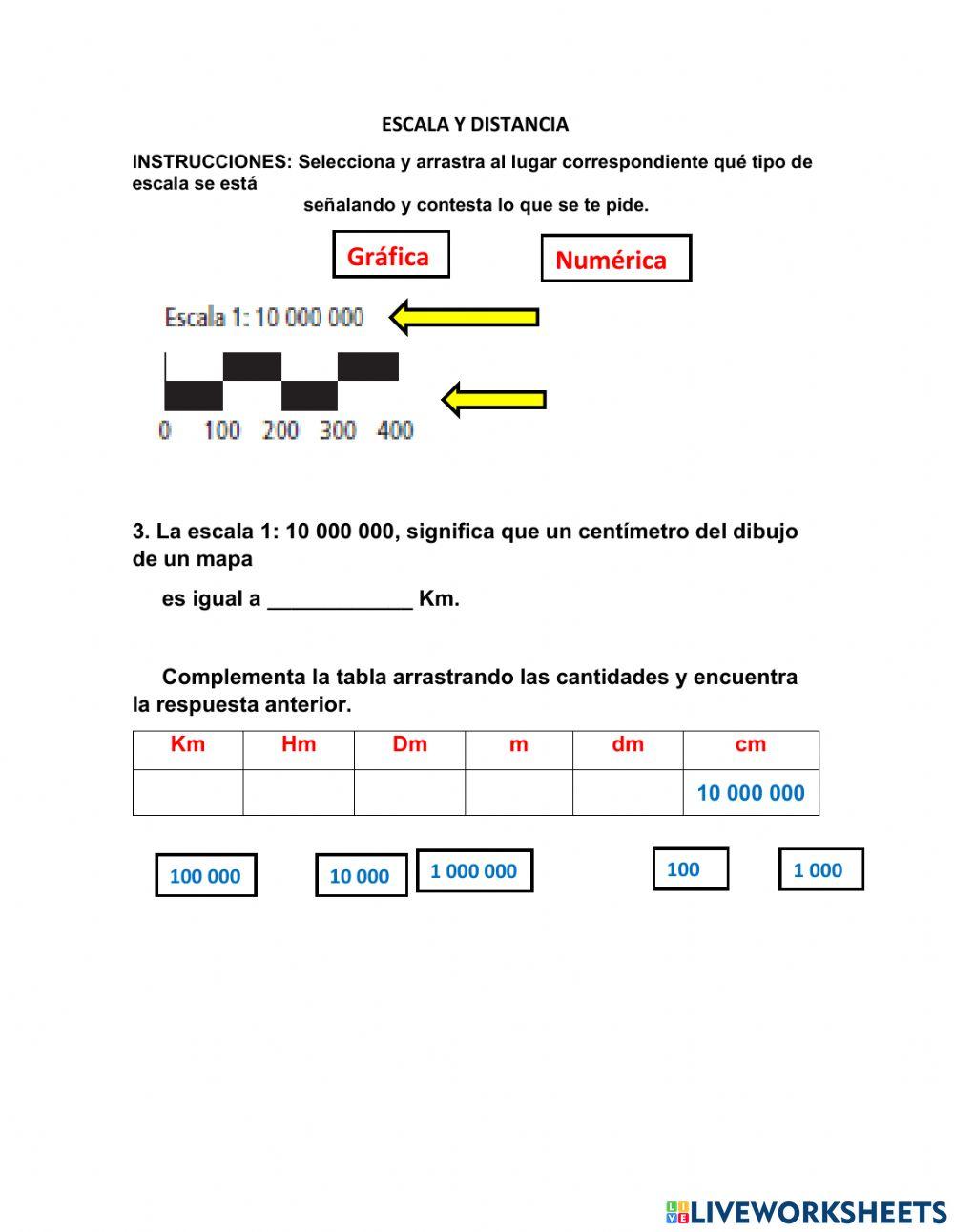 ESCALA Y DISTANCIA

INSTRUCCIONES: Selecciona y arrastra al lugar correspondiente qué tipo de escala se está señalando y contesta lo que se te pide.

Gráfica

Numérica

Escala 1: 10 000 000

0 100 200 300 400

3. La escala 1: 10 000 000, significa que un centímetro del dibujo de un mapa es igual a ____________ Km.

Complementa la tabla arrastrando las cantidades y encuentra la respuesta anterior.

| Km | Hm | Dm | m | dm | cm |
|---|---|---|---|---|---|
| | | | | | 10 000 000 |

100 000

10 000

1 000 000

100

1 000

LIVEWORKSHEETS